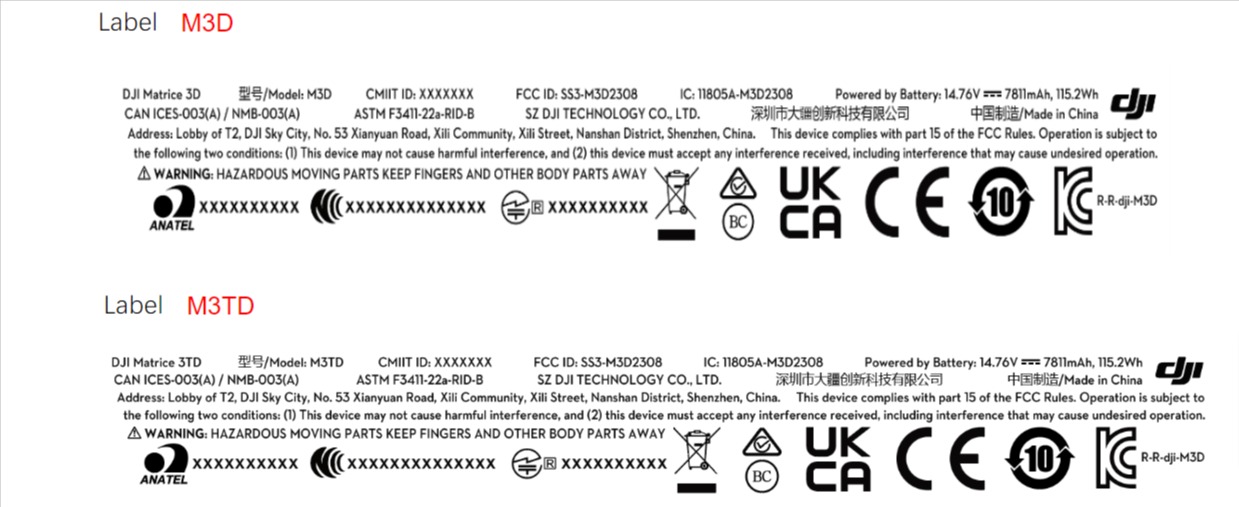 Label M3D

DJI Matrice 3D 型号/Model: M3D CMIIT ID: XXXXXXX FCC ID: SS3-M3D2308 IC: 11805A-M3D2308 Powered by Battery: 14.76V ⎓ 7811mAh, 115.2Wh dji
CAN ICES-003(A) / NMB-003(A) ASTM F3411-22a-RID-B SZ DJI TECHNOLOGY CO., LTD. 深圳市大疆创新科技有限公司 中国制造/Made in China
Address: Lobby of T2, DJI Sky City, No. 53 Xianyuan Road, Xili Community, Xili Street, Nanshan District, Shenzhen, China. This device complies with part 15 of the FCC Rules. Operation is subject to the following two conditions: (1) This device may not cause harmful interference, and (2) this device must accept any interference received, including interference that may cause undesired operation.
⚠ WARNING: HAZARDOUS MOVING PARTS KEEP FINGERS AND OTHER BODY PARTS AWAY
ANATEL XXXXXXXXXX XXXXXXXXXXXXXX R XXXXXXXXXX BC UK CA CE 10 R-R-dji-M3D

Label M3TD

DJI Matrice 3TD 型号/Model: M3TD CMIIT ID: XXXXXXX FCC ID: SS3-M3D2308 IC: 11805A-M3D2308 Powered by Battery: 14.76V ⎓ 7811mAh, 115.2Wh dji
CAN ICES-003(A) / NMB-003(A) ASTM F3411-22a-RID-B SZ DJI TECHNOLOGY CO., LTD. 深圳市大疆创新科技有限公司 中国制造/Made in China
Address: Lobby of T2, DJI Sky City, No. 53 Xianyuan Road, Xili Community, Xili Street, Nanshan District, Shenzhen, China. This device complies with part 15 of the FCC Rules. Operation is subject to the following two conditions: (1) This device may not cause harmful interference, and (2) this device must accept any interference received, including interference that may cause undesired operation.
⚠ WARNING: HAZARDOUS MOVING PARTS KEEP FINGERS AND OTHER BODY PARTS AWAY
ANATEL XXXXXXXXXX XXXXXXXXXXXXXX R XXXXXXXXXX BC UK CA CE 10 R-R-dji-M3D